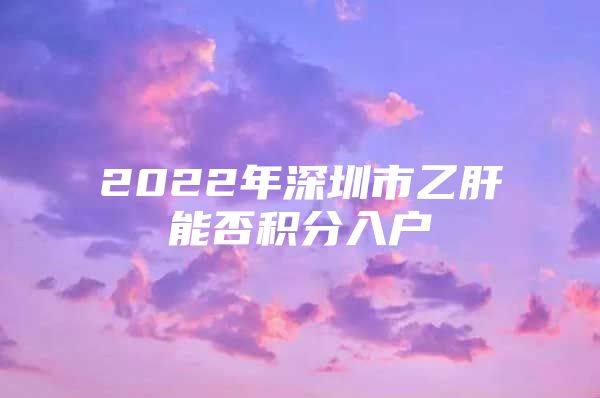 2022年深圳市乙肝能否积分入户